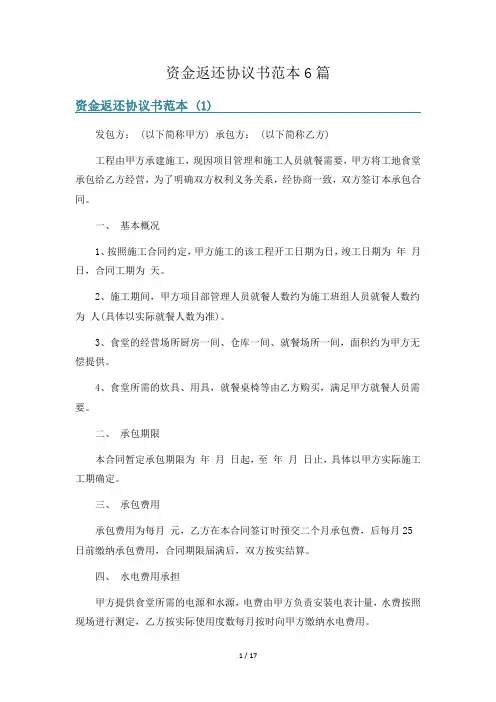 资金返还协议书范本6篇

资金返还协议书范本（1）

发包方：（以下简称甲方）承包方：（以下简称乙方）

工程由甲方承建施工，现因项目管理和施工人员就餐需要，甲方将工地食堂承包给乙方经营，为了明确双方权利义务关系，经协商一致，双方签订本承包合同。

一、 基本概况

1、按照施工合同约定，甲方施工的该工程开工日期为日，竣工日期为 年 月 日，合同工期为 天。

2、施工期间，甲方项目部管理人员就餐人数约为施工班组人员就餐人数约为 人（具体以实际就餐人数为准）。

3、食堂的经营场所厨房一间、仓库一间、就餐场所一间，面积约为甲方无偿提供。

4、食堂所需的炊具、用具，就餐桌椅等由乙方购买，满足甲方就餐人员需要。

二、 承包期限

本合同暂定承包期限为 年 月 日起，至 年 月 日止，具体以甲方实际施工工期确定。

三、 承包费用

承包费用为每月 元，乙方在本合同签订时预交二个月承包费，后每月25日前缴纳承包费用，合同期限届满后，双方按实结算。

四、 水电费用承担

甲方提供食堂所需的电源和水源，电费由甲方负责安装电表计量，水费按照现场进行测定，乙方按实际使用度数每月按时向甲方缴纳水电费用。

1 / 17